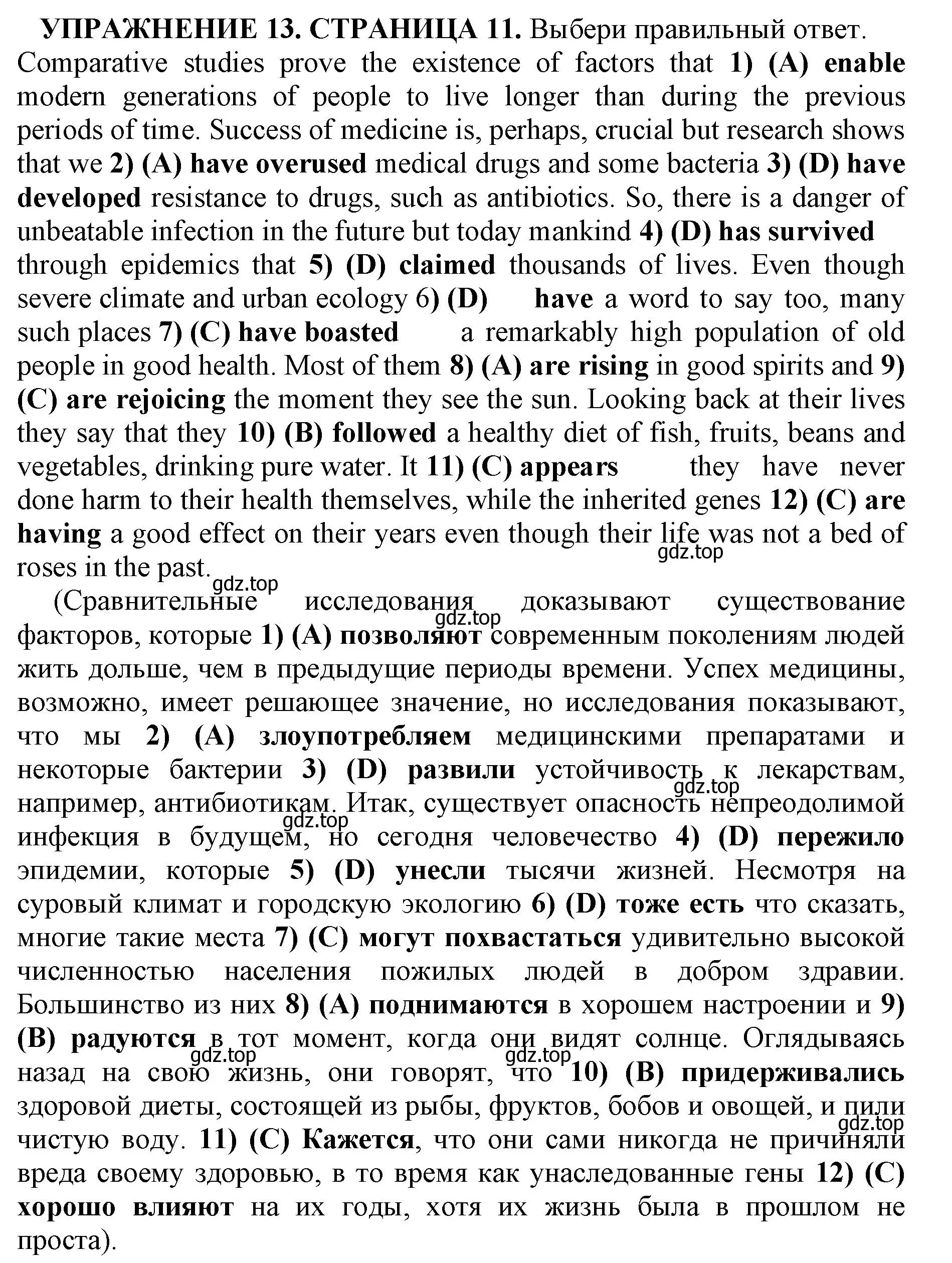 УПРАЖНЕНИЕ 13. СТРАНИЦА 11. Выбери правильный ответ.
Comparative studies prove the existence of factors that 1) (A) enable modern generations of people to live longer than during the previous periods of time. Success of medicine is, perhaps, crucial but research shows that we 2) (A) have overused medical drugs and some bacteria 3) (D) have developed resistance to drugs, such as antibiotics. So, there is a danger of unbeatable infection in the future but today mankind 4) (D) has survived through epidemics that 5) (D) claimed thousands of lives. Even though severe climate and urban ecology 6) (D) have a word to say too, many such places 7) (C) have boasted a remarkably high population of old people in good health. Most of them 8) (A) are rising in good spirits and 9) (C) are rejoicing the moment they see the sun. Looking back at their lives they say that they 10) (B) followed a healthy diet of fish, fruits, beans and vegetables, drinking pure water. It 11) (C) appears they have never done harm to their health themselves, while the inherited genes 12) (C) are having a good effect on their years even though their life was not a bed of roses in the past.
gdz.top
gdz.top
(Сравнительные исследования доказывают существование факторов, которые 1) (A) позволяют современным поколениям людей жить дольше, чем в предыдущие периоды времени. Успех медицины, возможно, имеет решающее значение, но исследования показывают, что мы 2) (A) злоупотребляем медицинскими препаратами и некоторые бактерии 3) (D) развили устойчивость к лекарствам, например, антибиотикам. Итак, существует опасность непреодолимой инфекция в будущем, но сегодня человечество 4) (D) пережило эпидемии, которые 5) (D) унесли тысячи жизней. Несмотря на суровый климат и городскую экологию 6) (D) тоже есть что сказать, многие такие места 7) (C) могут похвастаться удивительно высокой численностью населения пожилых людей в добром здравии. Большинство из них 8) (A) поднимаются в хорошем настроении и 9) (B) радуются в тот момент, когда они видят солнце. Оглядываясь назад на свою жизнь, они говорят, что 10) (B) придерживались здоровой диеты, состоящей из рыбы, фруктов, бобов и овощей, и пили чистую воду. 11) (C) Кажется, что они сами никогда не причиняли вреда своему здоровью, в то время как унаследованные гены 12) (C) хорошо влияют на их годы, хотя их жизнь была в прошлом не проста).
gdz.top
gdz.top
gdz.top
gdz.top
gdz.top
gdz.top